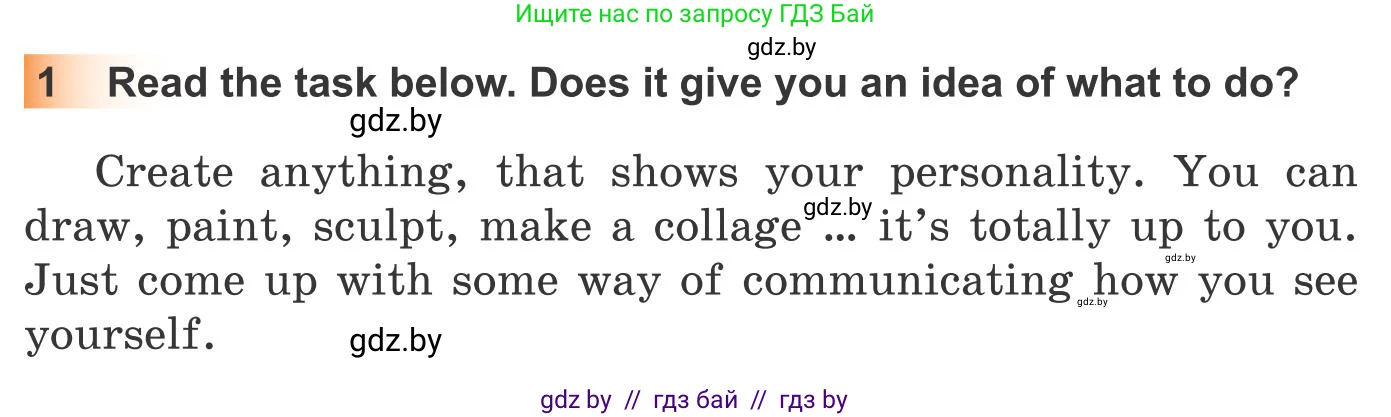 Ищите нас по запросу ГДЗ Бай

gdz.by

1 Read the task below. Does it give you an idea of what to do?

gdz.by

Create anything, that shows your personality. You can draw, paint, sculpt, make a collage gdz.by ... it's totally up to you. gdz.by Just come up with some way of communicating gdz.by how you see yourself.

gdz.by

gdz by // гдз бай // гдз by